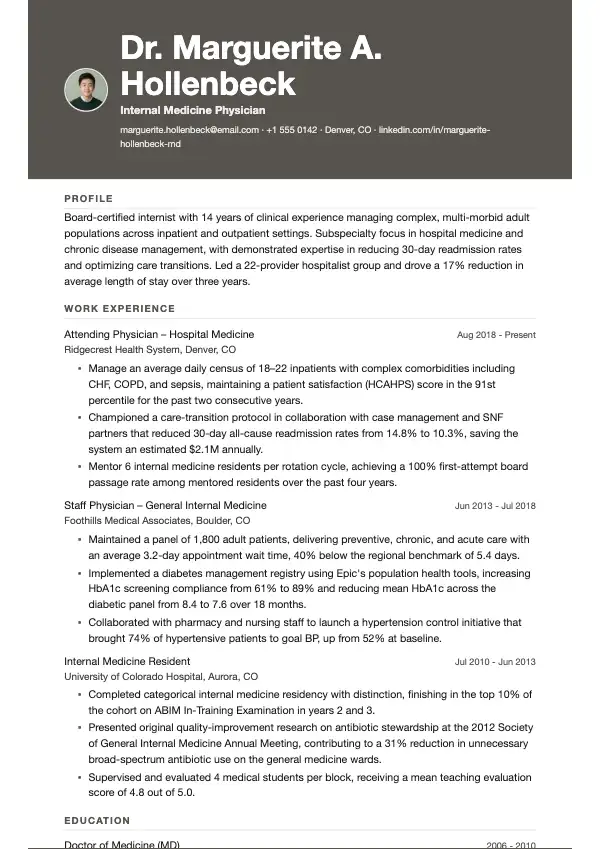 Dr. Marguerite A. Hollenbeck

Internal Medicine Physician

marguerite.hollenbeck@email.com · +1 555 0142 · Denver, CO · linkedin.com/in/marguerite-hollenbeck-md

PROFILE

Board-certified internist with 14 years of clinical experience managing complex, multi-morbid adult populations across inpatient and outpatient settings. Subspecialty focus in hospital medicine and chronic disease management, with demonstrated expertise in reducing 30-day readmission rates and optimizing care transitions. Led a 22-provider hospitalist group and drove a 17% reduction in average length of stay over three years.

WORK EXPERIENCE

Attending Physician – Hospital Medicine
Aug 2018 - Present
Ridgecrest Health System, Denver, CO

• Manage an average daily census of 18–22 inpatients with complex comorbidities including CHF, COPD, and sepsis, maintaining a patient satisfaction (HCAHPS) score in the 91st percentile for the past two consecutive years.
• Championed a care-transition protocol in collaboration with case management and SNF partners that reduced 30-day all-cause readmission rates from 14.8% to 10.3%, saving the system an estimated $2.1M annually.
• Mentor 6 internal medicine residents per rotation cycle, achieving a 100% first-attempt board passage rate among mentored residents over the past four years.

Staff Physician – General Internal Medicine
Jun 2013 - Jul 2018
Foothills Medical Associates, Boulder, CO

• Maintained a panel of 1,800 adult patients, delivering preventive, chronic, and acute care with an average 3.2-day appointment wait time, 40% below the regional benchmark of 5.4 days.
• Implemented a diabetes management registry using Epic's population health tools, increasing HbA1c screening compliance from 61% to 89% and reducing mean HbA1c across the diabetic panel from 8.4 to 7.6 over 18 months.
• Collaborated with pharmacy and nursing staff to launch a hypertension control initiative that brought 74% of hypertensive patients to goal BP, up from 52% at baseline.

Internal Medicine Resident
Jul 2010 - Jun 2013
University of Colorado Hospital, Aurora, CO

• Completed categorical internal medicine residency with distinction, finishing in the top 10% of the cohort on ABIM In-Training Examination in years 2 and 3.
• Presented original quality-improvement research on antibiotic stewardship at the 2012 Society of General Internal Medicine Annual Meeting, contributing to a 31% reduction in unnecessary broad-spectrum antibiotic use on the general medicine wards.
• Supervised and evaluated 4 medical students per block, receiving a mean teaching evaluation score of 4.8 out of 5.0.

EDUCATION

Doctor of Medicine (MD)
2006 - 2010